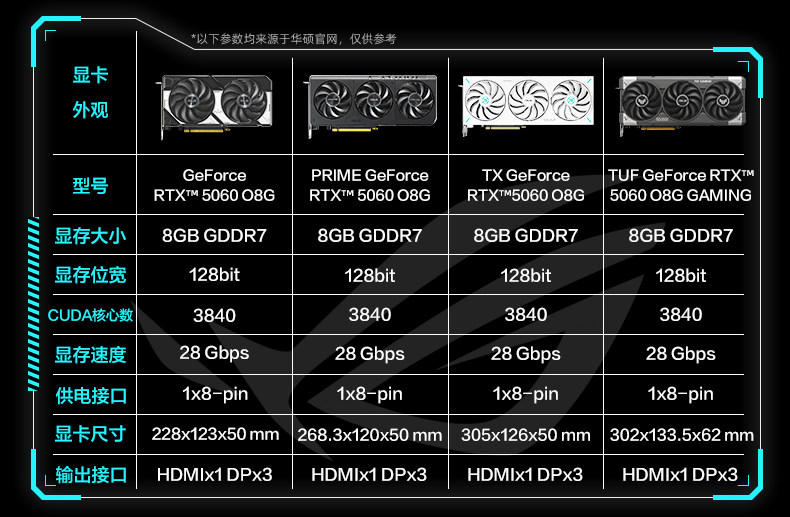 *以下参数均来源于华硕官网，仅供参考

| 显卡外观 | | | | |
|---|---|---|---|---|
| 型号 | GeForce RTX™ 5060 O8G | PRIME GeForce RTX™ 5060 O8G | TX GeForce RTX™5060 O8G | TUF GeForce RTX™ 5060 O8G GAMING |
| 显存大小 | 8GB GDDR7 | 8GB GDDR7 | 8GB GDDR7 | 8GB GDDR7 |
| 显存位宽 | 128bit | 128bit | 128bit | 128bit |
| CUDA核心数 | 3840 | 3840 | 3840 | 3840 |
| 显存速度 | 28 Gbps | 28 Gbps | 28 Gbps | 28 Gbps |
| 供电接口 | 1x8-pin | 1x8-pin | 1x8-pin | 1x8-pin |
| 显卡尺寸 | 228x123x50 mm | 268.3x120x50 mm | 305x126x50 mm | 302x133.5x62 mm |
| 输出接口 | HDMIx1 DPx3 | HDMIx1 DPx3 | HDMIx1 DPx3 | HDMIx1 DPx3 |